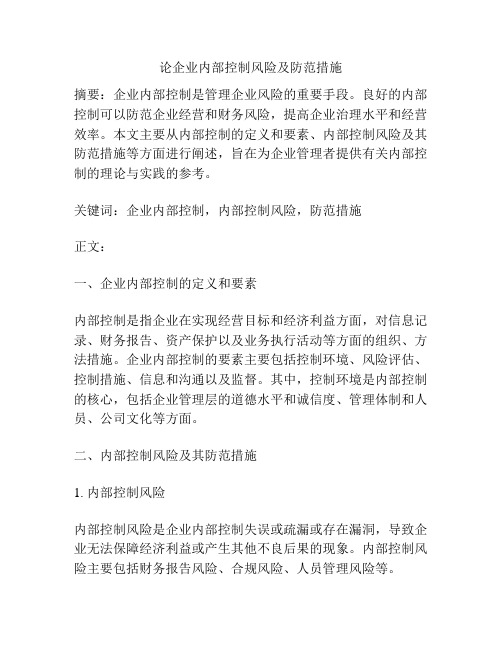 论企业内部控制风险及防范措施

摘要：企业内部控制是管理企业风险的重要手段。良好的内部控制可以防范企业经营和财务风险，提高企业治理水平和经营效率。本文主要从内部控制的定义和要素、内部控制风险及其防范措施等方面进行阐述，旨在为企业管理者提供有关内部控制的理论与实践的参考。

关键词：企业内部控制，内部控制风险，防范措施

正文：

一、企业内部控制的定义和要素

内部控制是指企业在实现经营目标和经济利益方面，对信息记录、财务报告、资产保护以及业务执行活动等方面的组织、方法措施。企业内部控制的要素主要包括控制环境、风险评估、控制措施、信息和沟通以及监督。其中，控制环境是内部控制的核心，包括企业管理层的道德水平和诚信度、管理体制和人员、公司文化等方面。

二、内部控制风险及其防范措施

1. 内部控制风险

内部控制风险是企业内部控制失误或疏漏或存在漏洞，导致企业无法保障经济利益或产生其他不良后果的现象。内部控制风险主要包括财务报告风险、合规风险、人员管理风险等。